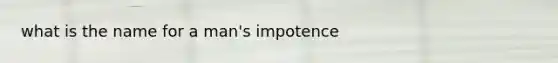 what is the name for a man's impotence